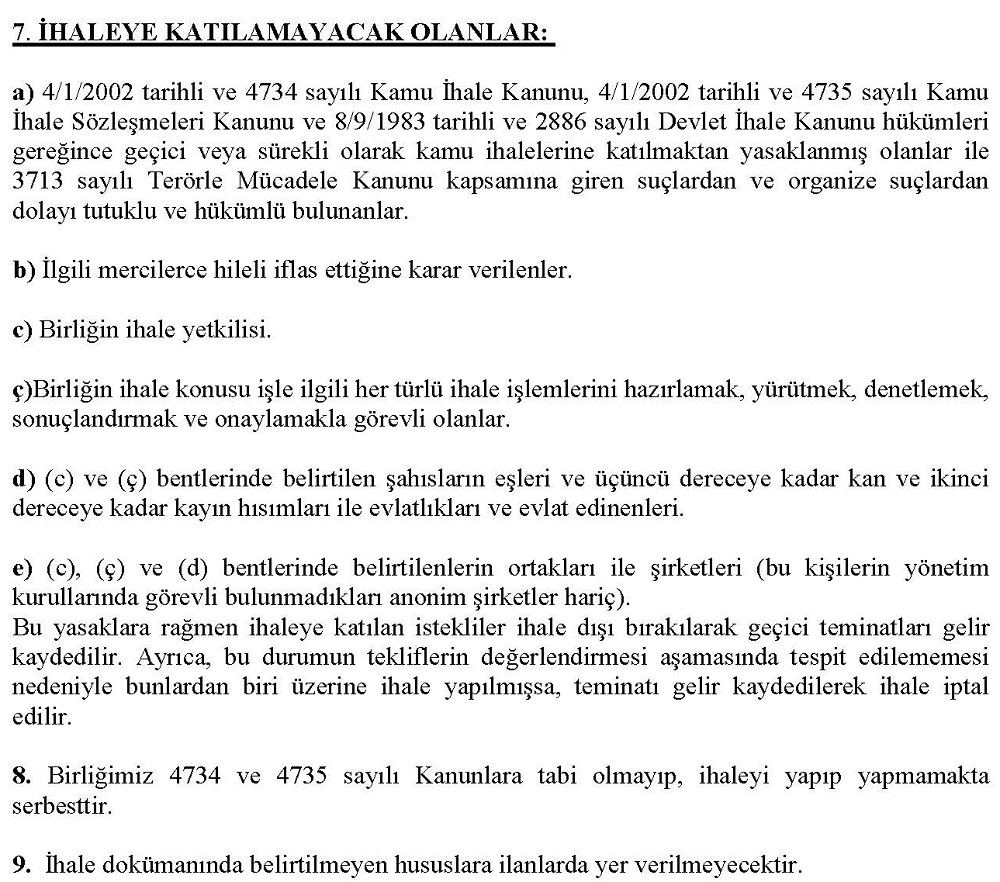 7. İHALEYE KATILAMAYACAK OLANLAR:

a) 4/1/2002 tarihli ve 4734 sayılı Kamu İhale Kanunu, 4/1/2002 tarihli ve 4735 sayılı Kamu İhale Sözleşmeleri Kanunu ve 8/9/1983 tarihli ve 2886 sayılı Devlet İhale Kanunu hükümleri gereğince geçici veya sürekli olarak kamu ihalelerine katılmaktan yasaklanmış olanlar ile 3713 sayılı Terörle Mücadele Kanunu kapsamına giren suçlardan ve organize suçlardan dolayı tutuklu ve hükümlü bulunanlar.

b) İlgili mercilerce hileli iflas ettiğine karar verilenler.

c) Birliğin ihale yetkilisi.

ç)Birliğin ihale konusu işle ilgili her türlü ihale işlemlerini hazırlamak, yürütmek, denetlemek, sonuçlandırmak ve onaylamakla görevli olanlar.

d) (c) ve (ç) bentlerinde belirtilen şahısların eşleri ve üçüncü dereceye kadar kan ve ikinci dereceye kadar kayın hısımları ile evlatlıkları ve evlat edinenleri.

e) (c), (ç) ve (d) bentlerinde belirtilenlerin ortakları ile şirketleri (bu kişilerin yönetim kurullarında görevli bulunmadıkları anonim şirketler hariç).
Bu yasaklara rağmen ihaleye katılan istekliler ihale dışı bırakılarak geçici teminatları gelir kaydedilir. Ayrıca, bu durumun tekliflerin değerlendirmesi aşamasında tespit edilememesi nedeniyle bunlardan biri üzerine ihale yapılmışsa, teminatı gelir kaydedilerek ihale iptal edilir.

8. Birliğimiz 4734 ve 4735 sayılı Kanunlara tabi olmayıp, ihaleyi yapıp yapmamakta serbesttir.

9. İhale dokümanında belirtilmeyen hususlara ilanlarda yer verilmeyecektir.